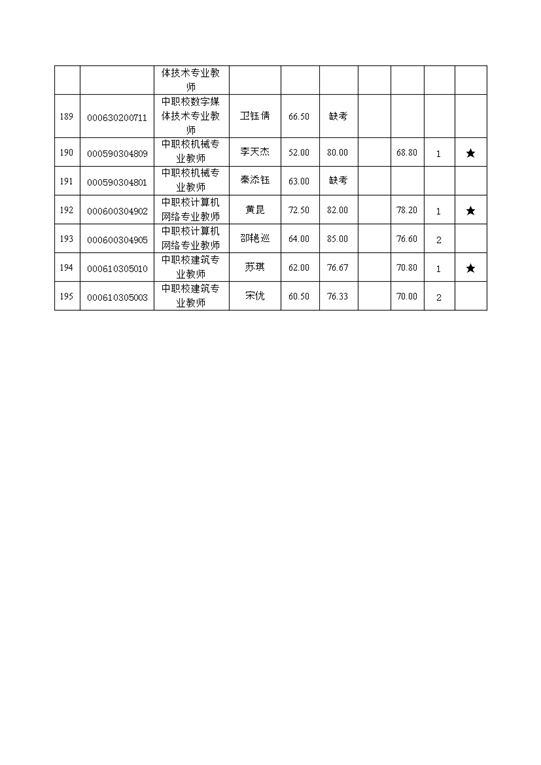 |  |  | 体技术专业教师 |  |  |  |  |  |  |  |
|---|---|---|---|---|---|---|---|---|---|
| 189 | 000630200711 | 中职校数字媒体技术专业教师 | 卫钰倩 | 66.50 | 缺考 |  |  |  |  |
| 190 | 000590304809 | 中职校机械专业教师 | 李天杰 | 52.00 | 80.00 |  | 68.80 | 1 | ★ |
| 191 | 000590304801 | 中职校机械专业教师 | 秦添钰 | 63.00 | 缺考 |  |  |  |  |
| 192 | 000600304902 | 中职校计算机网络专业教师 | 黄昆 | 72.50 | 82.00 |  | 78.20 | 1 | ★ |
| 193 | 000600304905 | 中职校计算机网络专业教师 | 邵艳巡 | 64.00 | 85.00 |  | 76.60 | 2 |  |
| 194 | 000610305010 | 中职校建筑专业教师 | 苏琪 | 62.00 | 76.67 |  | 70.80 | 1 | ★ |
| 195 | 000610305003 | 中职校建筑专业教师 | 宋优 | 60.50 | 76.33 |  | 70.00 | 2 |  |